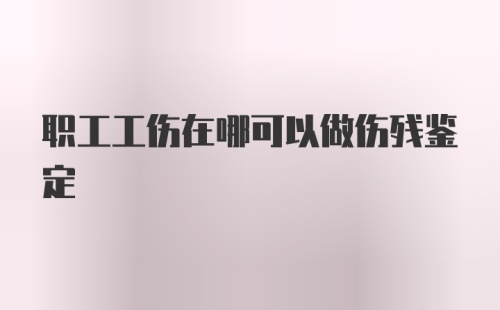 职工工伤在哪可以做伤残鉴定